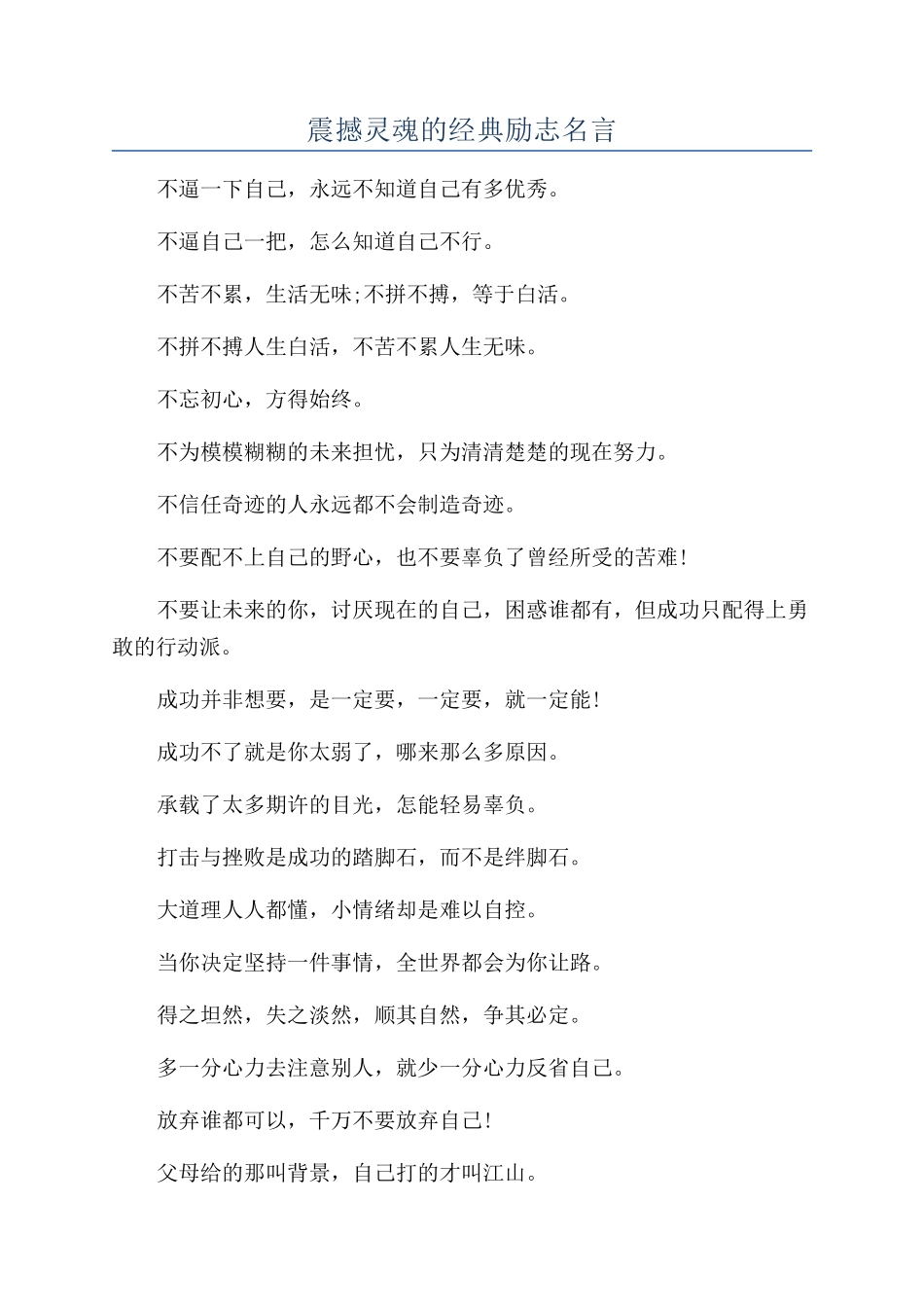 震撼灵魂的经典励志名言

不逼一下自己，永远不知道自己有多优秀。

不逼自己一把，怎么知道自己不行。

不苦不累，生活无味;不拼不搏，等于白活。

不拼不搏人生白活，不苦不累人生无味。

不忘初心，方得始终。

不为模模糊糊的未来担忧，只为清清楚楚的现在努力。

不信任奇迹的人永远都不会制造奇迹。

不要配不上自己的野心，也不要辜负了曾经所受的苦难!

不要让未来的你，讨厌现在的自己，困惑谁都有，但成功只配得上勇敢的行动派。

成功并非想要，是一定要，一定要，就一定能!

成功不了就是你太弱了，哪来那么多原因。

承载了太多期许的目光，怎能轻易辜负。

打击与挫败是成功的踏脚石，而不是绊脚石。

大道理人人都懂，小情绪却是难以自控。

当你决定坚持一件事情，全世界都会为你让路。

得之坦然，失之淡然，顺其自然，争其必定。

多一分心力去注意别人，就少一分心力反省自己。

放弃谁都可以，千万不要放弃自己!

父母给的那叫背景，自己打的才叫江山。